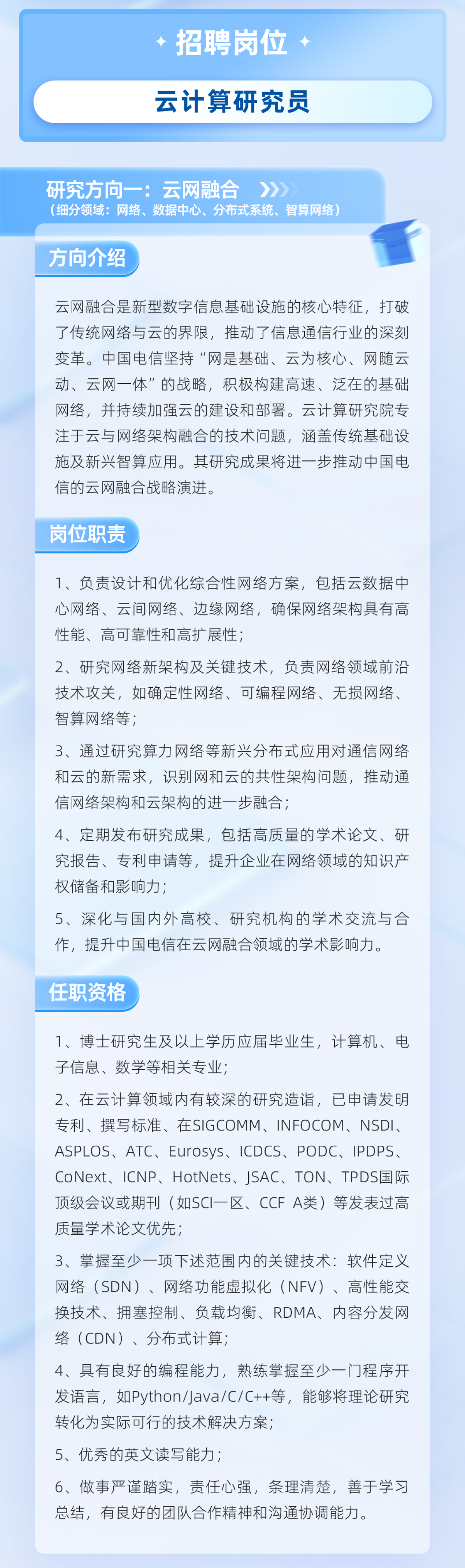 招聘岗位

云计算研究员

研究方向一：云网融合
（细分领域：网络、数据中心、分布式系统、智算网络）

方向介绍

云网融合是新型数字信息基础设施的核心特征，打破了传统网络与云的界限，推动了信息通信行业的深刻变革。中国电信坚持“网是基础、云为核心、网随云动、云网一体”的战略，积极构建高速、泛在的基础网络，并持续加强云的建设和部署。云计算研究院专注于云与网络架构融合的技术问题，涵盖传统基础设施及新兴智算应用。其研究成果将进一步推动中国电信的云网融合战略演进。

岗位职责

1、负责设计和优化综合性网络方案，包括云数据中心网络、云间网络、边缘网络，确保网络架构具有高性能、高可靠性和高扩展性；

2、研究网络新架构及关键技术，负责网络领域前沿技术攻关，如确定性网络、可编程网络、无损网络、智算网络等；

3、通过研究算力网络等新兴分布式应用对通信网络和云的新需求，识别网和云的共性架构问题，推动通信网络架构和云架构的进一步融合；

4、定期发布研究成果，包括高质量的学术论文、研究报告、专利申请等，提升企业在网络领域的知识产权储备和影响力；

5、深化与国内外高校、研究机构的学术交流与合作，提升中国电信在云网融合领域的学术影响力。

任职资格

1、博士研究生及以上学历应届毕业生，计算机、电子信息、数学等相关专业；

2、在云计算领域内有较深的研究造诣，已申请发明专利、撰写标准、在SIGCOMM、INFOCOM、NSDI、ASPLOS、ATC、Eurosys、ICDCS、PODC、IPDPS、CoNext、ICNP、HotNets、JSAC、TON、TPDS国际顶级会议或期刊（如SCI一区、CCF A类）等发表过高质量学术论文优先；

3、掌握至少一项下述范围内的关键技术：软件定义网络（SDN）、网络功能虚拟化（NFV）、高性能交换技术、拥塞控制、负载均衡、RDMA、内容分发网络（CDN）、分布式计算；

4、具有良好的编程能力，熟练掌握至少一门程序开发语言，如Python/Java/C/C++等，能够将理论研究转化为实际可行的技术解决方案；

5、优秀的英文读写能力；

6、做事严谨踏实，责任心强，条理清楚，善于学习总结，有良好的团队合作精神和沟通协调能力。